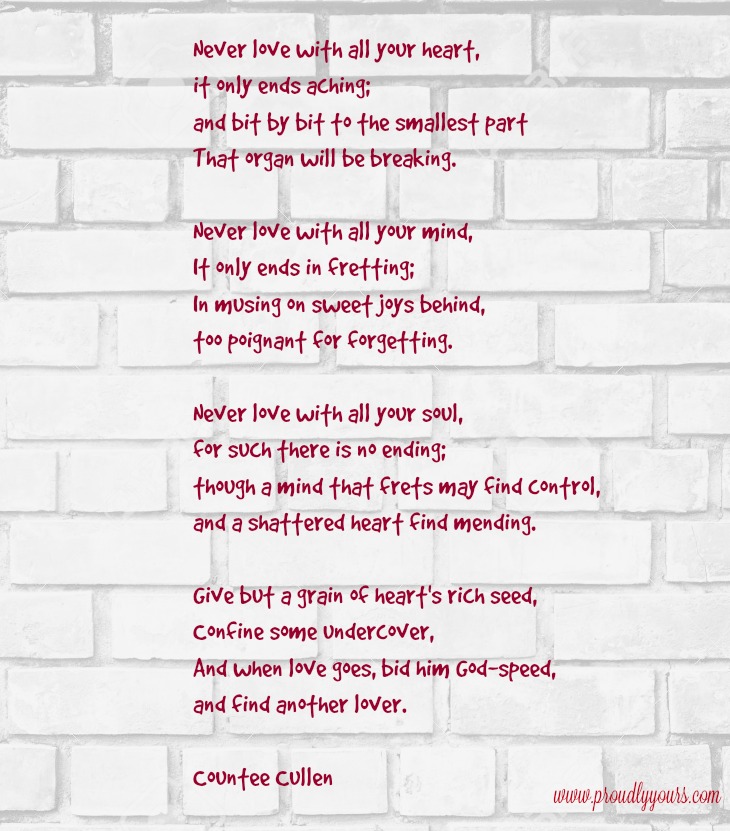 Never love with all your heart,
it only ends aching;
and bit by bit to the smallest part
That organ will be breaking.

Never love with all your mind,
It only ends in fretting;
In musing on sweet joys behind,
too poignant for forgetting.

Never love with all your soul,
for such there is no ending;
though a mind that frets may find control,
and a shattered heart find mending.

Give but a grain of heart's rich seed,
Confine some undercover,
And when love goes, bid him God-speed,
and find another lover.

Countee Cullen

www.proudlyyours.com